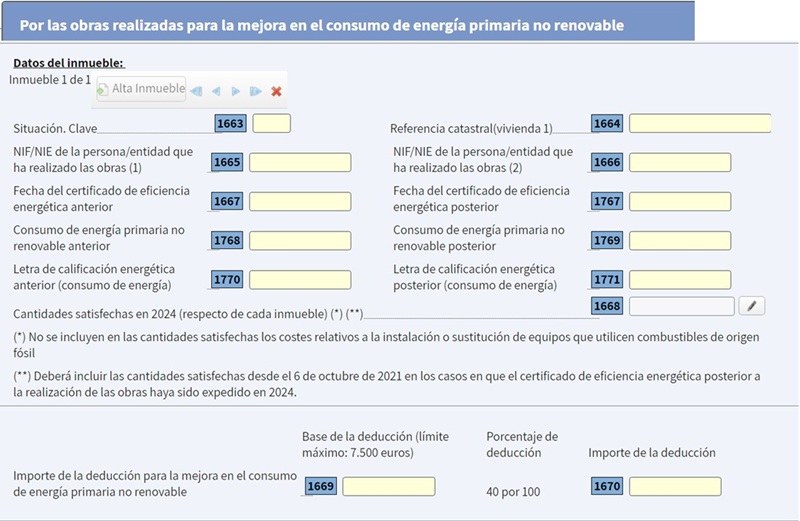 Por las obras realizadas para la mejora en el consumo de energía primaria no renovable

Datos del inmueble:

Inmueble 1 de 1 Alta Inmueble

Situación. Clave 1663

Referencia catastral(vivienda 1) 1664

NIF/NIE de la persona/entidad que ha realizado las obras (1) 1665

NIF/NIE de la persona/entidad que ha realizado las obras (2) 1666

Fecha del certificado de eficiencia energética anterior 1667

Fecha del certificado de eficiencia energética posterior 1767

Consumo de energía primaria no renovable anterior 1768

Consumo de energía primaria no renovable posterior 1769

Letra de calificación energética anterior (consumo de energía) 1770

Letra de calificación energética posterior (consumo de energía) 1771

Cantidades satisfechas en 2024 (respecto de cada inmueble) (*) (**) 1668

(*) No se incluyen en las cantidades satisfechas los costes relativos a la instalación o sustitución de equipos que utilicen combustibles de origen fósil

(**) Deberá incluir las cantidades satisfechas desde el 6 de octubre de 2021 en los casos en que el certificado de eficiencia energética posterior a la realización de las obras haya sido expedido en 2024.

Base de la deducción (límite máximo: 7.500 euros)

Porcentaje de deducción

Importe de la deducción

Importe de la deducción para la mejora en el consumo de energía primaria no renovable 1669

40 por 100

1670